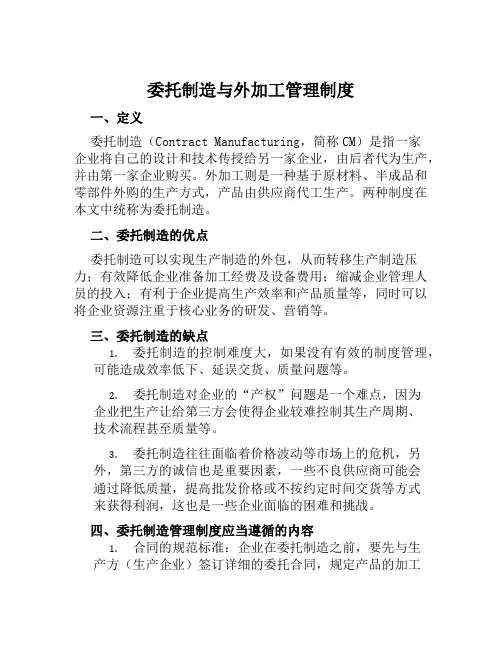 委托制造与外加工管理制度

一、定义

委托制造（Contract Manufacturing，简称 CM）是指一家企业将自己的设计和技术传授给另一家企业，由后者代为生产，并由第一家企业购买。外加工则是一种基于原材料、半成品和零部件外购的生产方式，产品由供应商代工生产。两种制度在本文中统称为委托制造。

二、委托制造的优点

委托制造可以实现生产制造的外包，从而转移生产制造压力；有效降低企业准备加工经费及设备费用；缩减企业管理人员的投入；有利于企业提高生产效率和产品质量等，同时可以将企业资源注重于核心业务的研发、营销等。

三、委托制造的缺点

1. 委托制造的控制难度大，如果没有有效的制度管理，可能造成效率低下、延误交货、质量问题等。

2. 委托制造对企业的“产权”问题是一个难点，因为企业把生产让给第三方会使得企业较难控制其生产周期、技术流程甚至质量等。

3. 委托制造往往面临着价格波动等市场上的危机，另外，第三方的诚信也是重要因素，一些不良供应商可能会通过降低质量，提高批发价格或不按约定时间交货等方式来获得利润，这也是一些企业面临的困难和挑战。

四、委托制造管理制度应当遵循的内容

1. 合同的规范标准：企业在委托制造之前，要先与生产方（生产企业）签订详细的委托合同，规定产品的加工